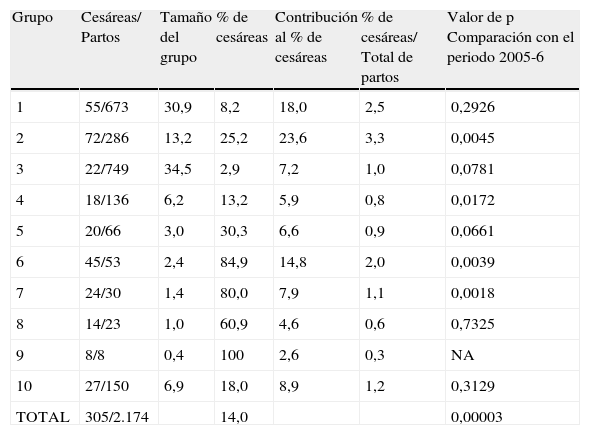 | Grupo | Cesáreas/ Partos | Tamaño del grupo | % de cesáreas | Contribución al % de cesáreas | % de cesáreas/ Total de partos | Valor de p Comparación con el periodo 2005-6 |
|---|---|---|---|---|---|---|
| 1 | 55/673 | 30,9 | 8,2 | 18,0 | 2,5 | 0,2926 |
| 2 | 72/286 | 13,2 | 25,2 | 23,6 | 3,3 | 0,0045 |
| 3 | 22/749 | 34,5 | 2,9 | 7,2 | 1,0 | 0,0781 |
| 4 | 18/136 | 6,2 | 13,2 | 5,9 | 0,8 | 0,0172 |
| 5 | 20/66 | 3,0 | 30,3 | 6,6 | 0,9 | 0,0661 |
| 6 | 45/53 | 2,4 | 84,9 | 14,8 | 2,0 | 0,0039 |
| 7 | 24/30 | 1,4 | 80,0 | 7,9 | 1,1 | 0,0018 |
| 8 | 14/23 | 1,0 | 60,9 | 4,6 | 0,6 | 0,7325 |
| 9 | 8/8 | 0,4 | 100 | 2,6 | 0,3 | NA |
| 10 | 27/150 | 6,9 | 18,0 | 8,9 | 1,2 | 0,3129 |
| TOTAL | 305/2.174 | | 14,0 | | | 0,00003 |